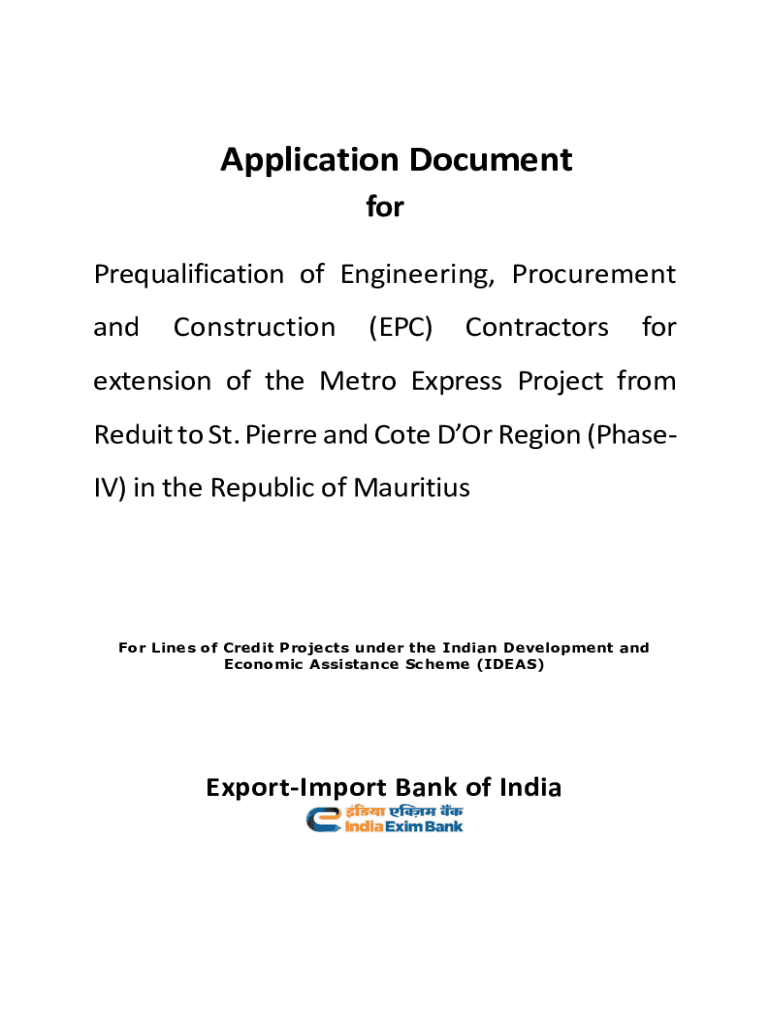 Application Document

for

Prequalification of Engineering, Procurement and Construction (EPC) Contractors for extension of the Metro Express Project from Reduit to St. Pierre and Cote D'Or Region (Phase-IV) in the Republic of Mauritius

For Lines of Credit Projects under the Indian Development and Economic Assistance Scheme (IDEAS)

Export-Import Bank of India

इंडिया एक्ज़िम बैंक
India Exim Bank